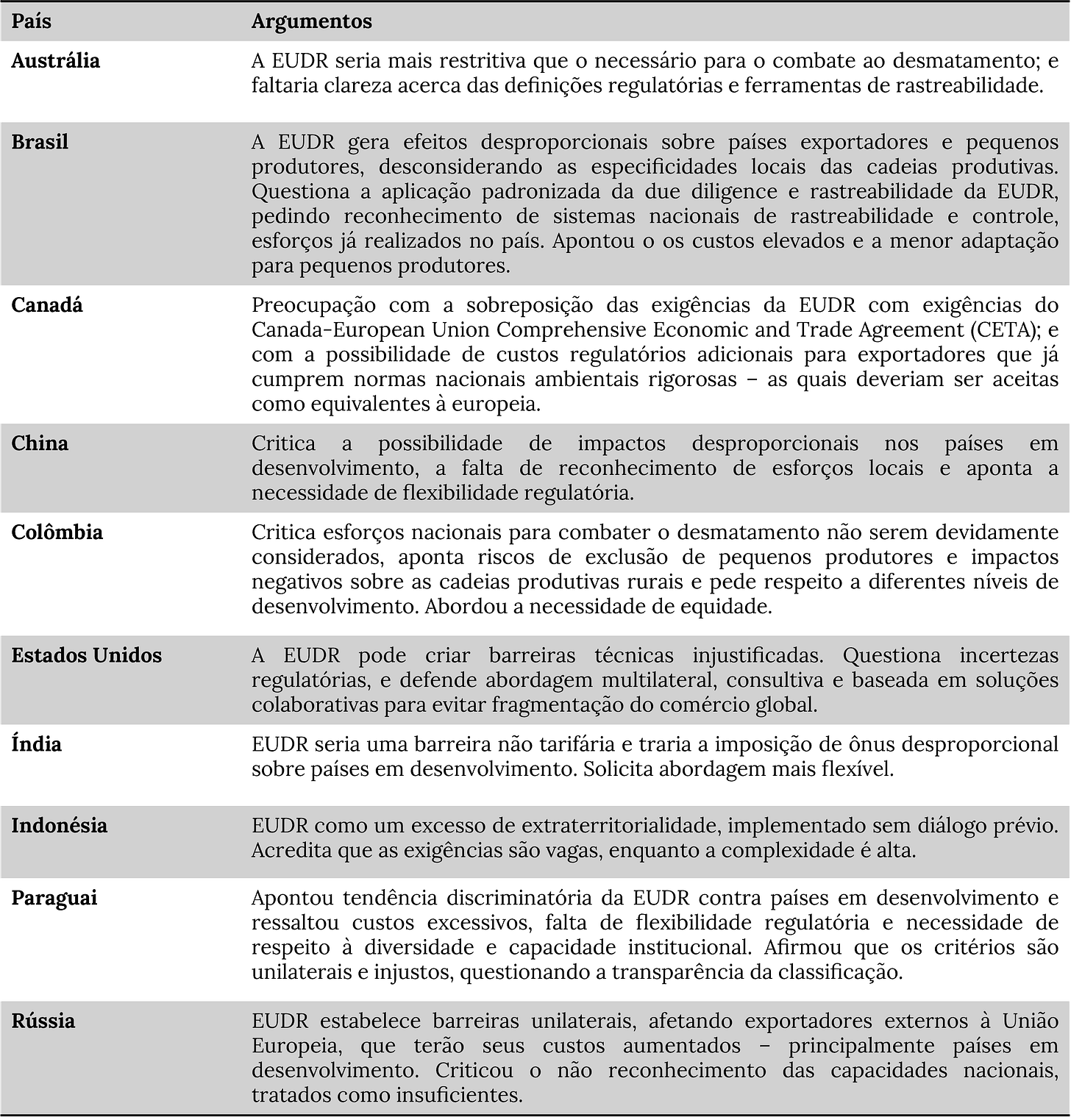 | País | Argumentos |
|---|---|
| Austrália | A EUDR seria mais restritiva que o necessário para o combate ao desmatamento; e faltaria clareza acerca das definições regulatórias e ferramentas de rastreabilidade. |
| Brasil | A EUDR gera efeitos desproporcionais sobre países exportadores e pequenos produtores, desconsiderando as especificidades locais das cadeias produtivas. Questiona a aplicação padronizada da due diligence e rastreabilidade da EUDR, pedindo reconhecimento de sistemas nacionais de rastreabilidade e controle, esforços já realizados no país. Apontou o os custos elevados e a menor adaptação para pequenos produtores. |
| Canadá | Preocupação com a sobreposição das exigências da EUDR com exigências do Canada-European Union Comprehensive Economic and Trade Agreement (CETA); e com a possibilidade de custos regulatórios adicionais para exportadores que já cumprem normas nacionais ambientais rigorosas – as quais deveriam ser aceitas como equivalentes à europeia. |
| China | Critica a possibilidade de impactos desproporcionais nos países em desenvolvimento, a falta de reconhecimento de esforços locais e aponta a necessidade de flexibilidade regulatória. |
| Colômbia | Critica esforços nacionais para combater o desmatamento não serem devidamente considerados, aponta riscos de exclusão de pequenos produtores e impactos negativos sobre as cadeias produtivas rurais e pede respeito a diferentes níveis de desenvolvimento. Abordou a necessidade de equidade. |
| Estados Unidos | A EUDR pode criar barreiras técnicas injustificadas. Questiona incertezas regulatórias, e defende abordagem multilateral, consultiva e baseada em soluções colaborativas para evitar fragmentação do comércio global. |
| Índia | EUDR seria uma barreira não tarifária e traria a imposição de ônus desproporcional sobre países em desenvolvimento. Solicita abordagem mais flexível. |
| Indonésia | EUDR como um excesso de extraterritorialidade, implementado sem diálogo prévio. Acredita que as exigências são vagas, enquanto a complexidade é alta. |
| Paraguai | Apontou tendência discriminatória da EUDR contra países em desenvolvimento e ressaltou custos excessivos, falta de flexibilidade regulatória e necessidade de respeito à diversidade e capacidade institucional. Afirmou que os critérios são unilaterais e injustos, questionando a transparência da classificação. |
| Rússia | EUDR estabelece barreiras unilaterais, afetando exportadores externos à União Europeia, que terão seus custos aumentados – principalmente países em desenvolvimento. Criticou o não reconhecimento das capacidades nacionais, tratados como insuficientes. |